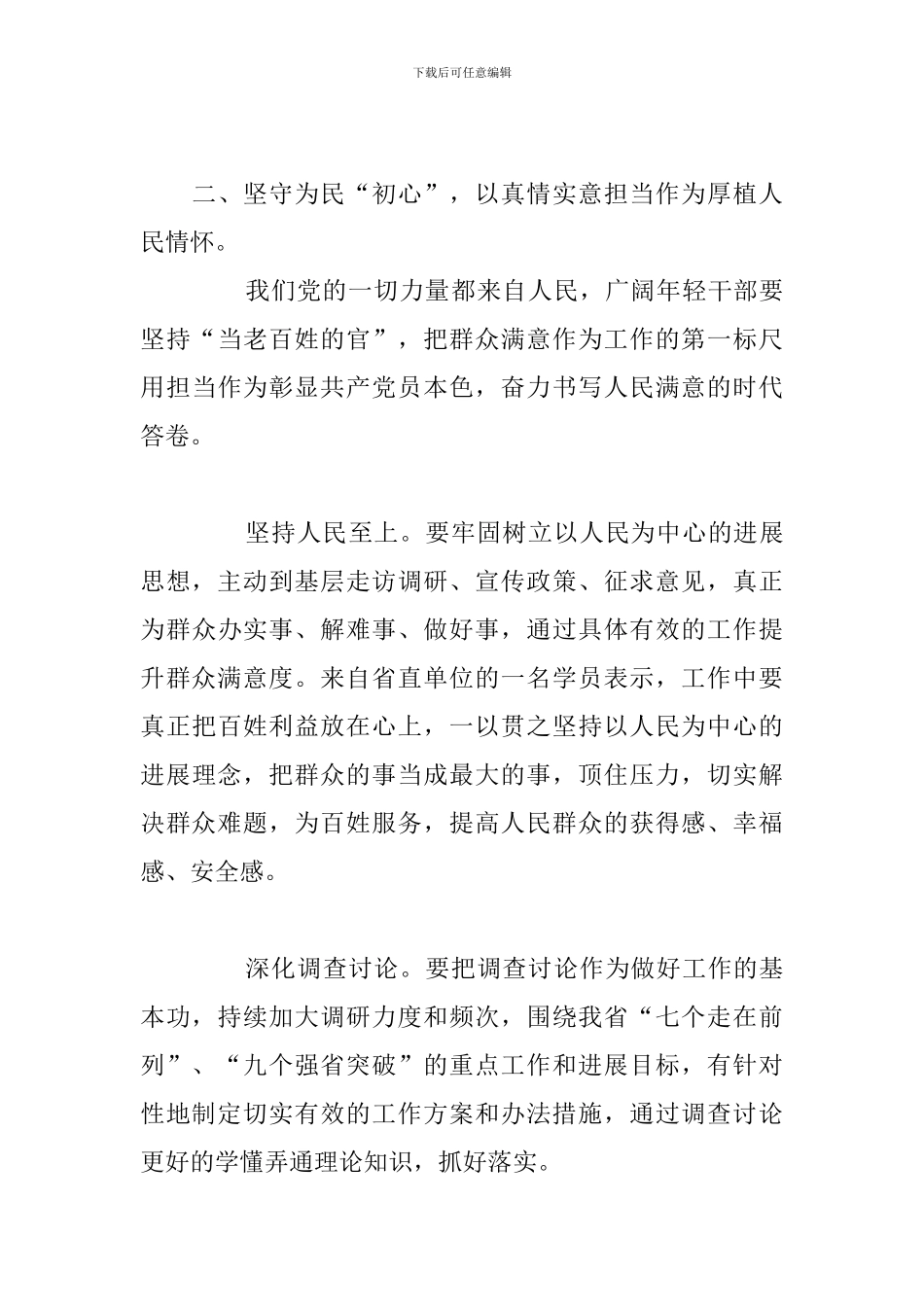 下载后可任意编辑

二、坚守为民“初心”，以真情实意担当作为厚植人民情怀。

我们党的一切力量都来自人民，广阔年轻干部要坚持“当老百姓的官”，把群众满意作为工作的第一标尺用担当作为彰显共产党员本色，奋力书写人民满意的时代答卷。

坚持人民至上。要牢固树立以人民为中心的进展思想，主动到基层走访调研、宣传政策、征求意见，真正为群众办实事、解难事、做好事，通过具体有效的工作提升群众满意度。来自省直单位的一名学员表示，工作中要真正把百姓利益放在心上，一以贯之坚持以人民为中心的进展理念，把群众的事当成最大的事，顶住压力，切实解决群众难题，为百姓服务，提高人民群众的获得感、幸福感、安全感。

深化调查讨论。要把调查讨论作为做好工作的基本功，持续加大调研力度和频次，围绕我省“七个走在前列”、“九个强省突破”的重点工作和进展目标，有针对性地制定切实有效的工作方案和办法措施，通过调查讨论更好的学懂弄通理论知识，抓好落实。